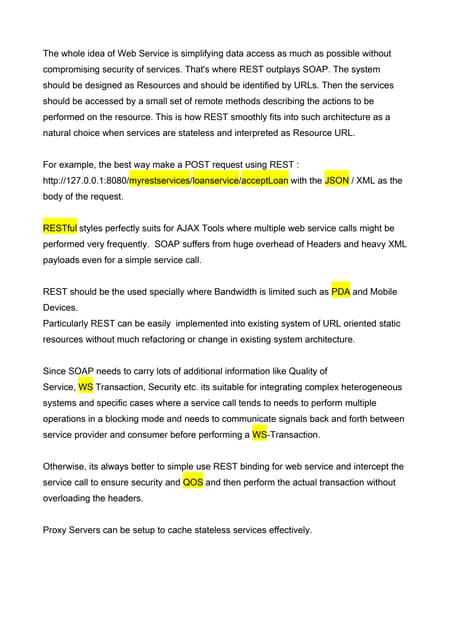 The whole idea of Web Service is simplifying data access as much as possible without compromising security of services. That's where REST outplays SOAP. The system should be designed as Resources and should be identified by URLs. Then the services should be accessed by a small set of remote methods describing the actions to be performed on the resource. This is how REST smoothly fits into such architecture as a natural choice when services are stateless and interpreted as Resource URL.

For example, the best way make a POST request using REST : http://127.0.0.1:8080/myrestservices/loanservice/acceptLoan with the JSON / XML as the body of the request.

RESTful styles perfectly suits for AJAX Tools where multiple web service calls might be performed very frequently. SOAP suffers from huge overhead of Headers and heavy XML payloads even for a simple service call.

REST should be the used specially where Bandwidth is limited such as PDA and Mobile Devices.
Particularly REST can be easily implemented into existing system of URL oriented static resources without much refactoring or change in existing system architecture.

Since SOAP needs to carry lots of additional information like Quality of Service, WS Transaction, Security etc. its suitable for integrating complex heterogeneous systems and specific cases where a service call tends to needs to perform multiple operations in a blocking mode and needs to communicate signals back and forth between service provider and consumer before performing a WS-Transaction.

Otherwise, its always better to simple use REST binding for web service and intercept the service call to ensure security and QOS and then perform the actual transaction without overloading the headers.

Proxy Servers can be setup to cache stateless services effectively.